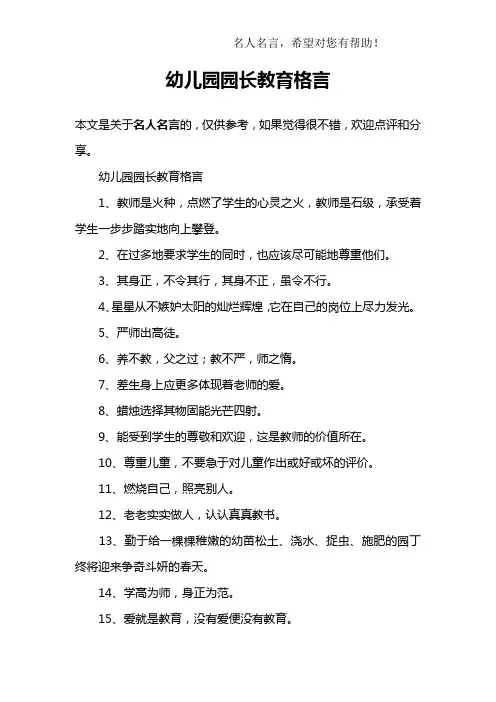 名人名言，希望对您有帮助！

幼儿园园长教育格言

本文是关于名人名言的，仅供参考，如果觉得很不错，欢迎点评和分享。

幼儿园园长教育格言

1、教师是火种，点燃了学生的心灵之火，教师是石级，承受着学生一步步踏实地向上攀登。

2、在过多地要求学生的同时，也应该尽可能地尊重他们。

3、其身正，不令其行，其身不正，虽令不行。

4、星星从不嫉妒太阳的灿烂辉煌，它在自己的岗位上尽力发光。

5、严师出高徒。

6、养不教，父之过；教不严，师之惰。

7、差生身上应更多体现着老师的爱。

8、蜡烛选择其物固能光芒四射。

9、能受到学生的尊敬和欢迎，这是教师的价值所在。

10、尊重儿童，不要急于对儿童作出或好或坏的评价。

11、燃烧自己，照亮别人。

12、老老实实做人，认认真真教书。

13、勤于给一棵棵稚嫩的幼苗松土、浇水、捉虫、施肥的园丁终将迎来争奇斗妍的春天。

14、学高为师，身正为范。

15、爱就是教育，没有爱便没有教育。